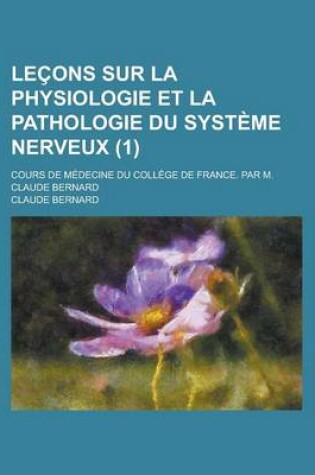 LEÇONS SUR LA PHYSIOLOGIE ET LA PATHOLOGIE DU SYSTÈME NERVEUX (1)

COURS DE MÉDECINE DU COLLÉGE DE FRANCE. PAR M. CLAUDE BERNARD

CLAUDE BERNARD